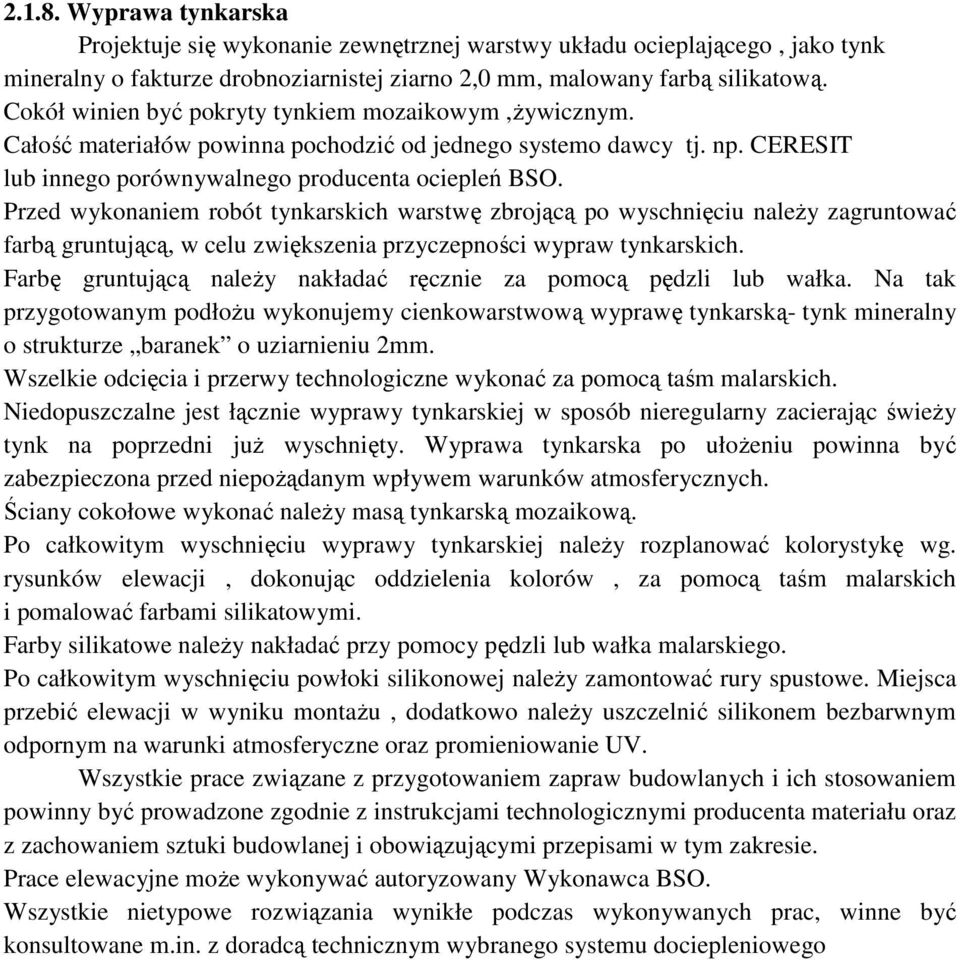 2.1.8. Wyprawa tynkarska

Projektuje się wykonanie zewnętrznej warstwy układu ocieplającego , jako tynk mineralny o fakturze drobnoziarnistej ziarno 2,0 mm, malowany farbą silikatową.
Cokół winien być pokryty tynkiem mozaikowym ,żywicznym.
Całość materiałów powinna pochodzić od jednego systemo dawcy tj. np. CERESIT lub innego porównywalnego producenta ociepleń BSO.
Przed wykonaniem robót tynkarskich warstwę zbrojącą po wyschnięciu należy zagruntować farbą gruntującą, w celu zwiększenia przyczepności wypraw tynkarskich.
Farbę gruntującą należy nakładać ręcznie za pomocą pędzli lub wałka. Na tak przygotowanym podłożu wykonujemy cienkowarstwową wyprawę tynkarską- tynk mineralny o strukturze „baranek” o uziarnieniu 2mm.
Wszelkie odcięcia i przerwy technologiczne wykonać za pomocą taśm malarskich.
Niedopuszczalne jest łącznie wyprawy tynkarskiej w sposób nieregularny zacierając świeży tynk na poprzedni już wyschnięty. Wyprawa tynkarska po ułożeniu powinna być zabezpieczona przed niepożądanym wpływem warunków atmosferycznych.
Ściany cokołowe wykonać należy masą tynkarską mozaikową.
Po całkowitym wyschnięciu wyprawy tynkarskiej należy rozplanować kolorystykę wg. rysunków elewacji , dokonując oddzielenia kolorów , za pomocą taśm malarskich i pomalować farbami silikatowymi.
Farby silikatowe należy nakładać przy pomocy pędzli lub wałka malarskiego.
Po całkowitym wyschnięciu powłoki silikonowej należy zamontować rury spustowe. Miejsca przebić elewacji w wyniku montażu , dodatkowo należy uszczelnić silikonem bezbarwnym odpornym na warunki atmosferyczne oraz promieniowanie UV.

Wszystkie prace związane z przygotowaniem zapraw budowlanych i ich stosowaniem powinny być prowadzone zgodnie z instrukcjami technologicznymi producenta materiału oraz z zachowaniem sztuki budowlanej i obowiązującymi przepisami w tym zakresie.
Prace elewacyjne może wykonywać autoryzowany Wykonawca BSO.
Wszystkie nietypowe rozwiązania wynikłe podczas wykonywanych prac, winne być konsultowane m.in. z doradcą technicznym wybranego systemu dociepleniowego